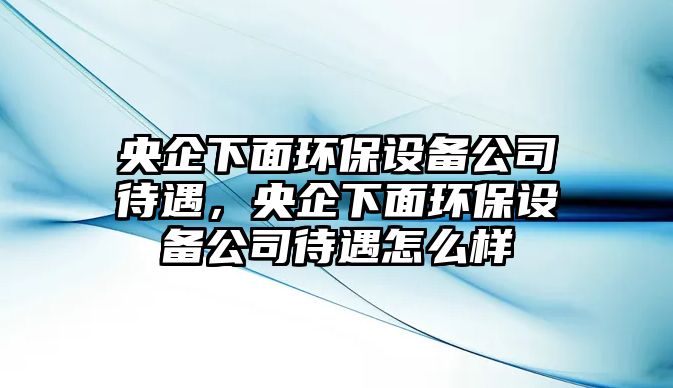 央企下面环保设备公司待遇，央企下面环保设备公司待遇怎么样